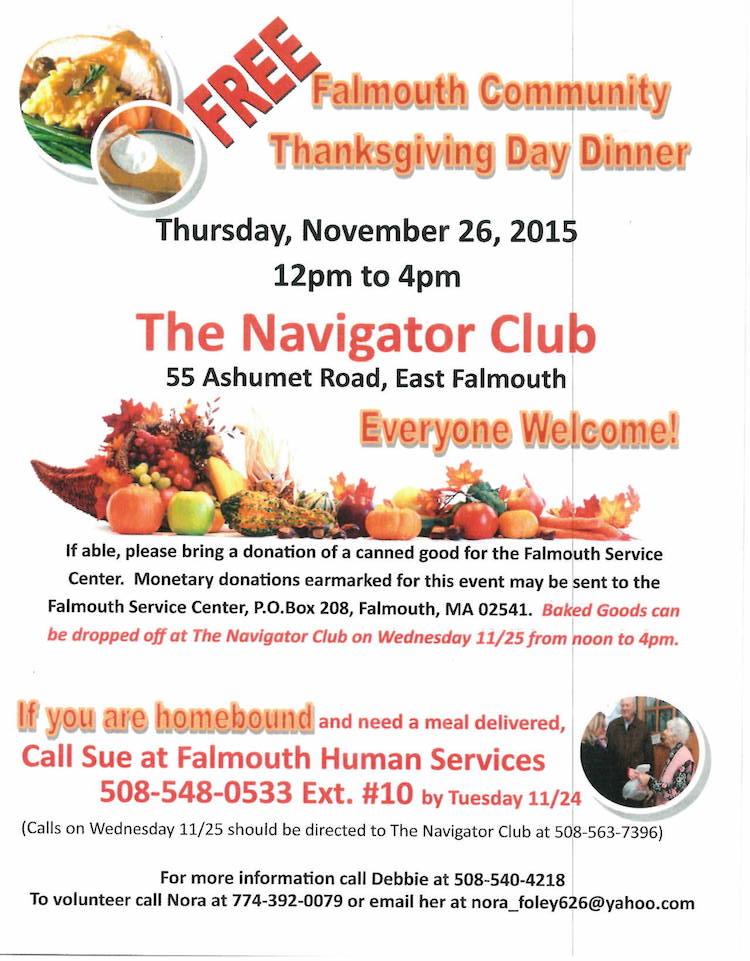 FREE

Falmouth Community Thanksgiving Day Dinner

Thursday, November 26, 2015
12pm to 4pm

The Navigator Club
55 Ashumet Road, East Falmouth

Everyone Welcome!

If able, please bring a donation of a canned good for the Falmouth Service Center. Monetary donations earmarked for this event may be sent to the Falmouth Service Center, P.O.Box 208, Falmouth, MA 02541. Baked Goods can be dropped off at The Navigator Club on Wednesday 11/25 from noon to 4pm.

If you are homebound and need a meal delivered,
Call Sue at Falmouth Human Services
508-548-0533 Ext. #10 by Tuesday 11/24
(Calls on Wednesday 11/25 should be directed to The Navigator Club at 508-563-7396)

For more information call Debbie at 508-540-4218
To volunteer call Nora at 774-392-0079 or email her at nora_foley626@yahoo.com